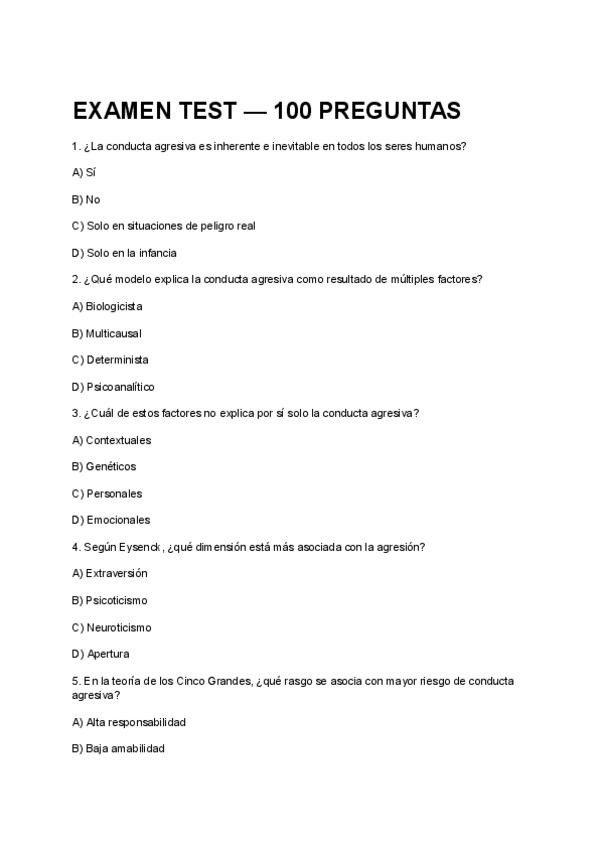 EXAMEN TEST — 100 PREGUNTAS

1. ¿La conducta agresiva es inherente e inevitable en todos los seres humanos?

A) Sí

B) No

C) Solo en situaciones de peligro real

D) Solo en la infancia

2. ¿Qué modelo explica la conducta agresiva como resultado de múltiples factores?

A) Biologicista

B) Multicausal

C) Determinista

D) Psicoanalítico

3. ¿Cuál de estos factores no explica por sí solo la conducta agresiva?

A) Contextuales

B) Genéticos

C) Personales

D) Emocionales

4. Según Eysenck, ¿qué dimensión está más asociada con la agresión?

A) Extraversión

B) Psicoticismo

C) Neuroticismo

D) Apertura

5. En la teoría de los Cinco Grandes, ¿qué rasgo se asocia con mayor riesgo de conducta agresiva?

A) Alta responsabilidad

B) Baja amabilidad